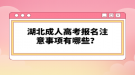 湖北成人高考报名注意事项有哪些?